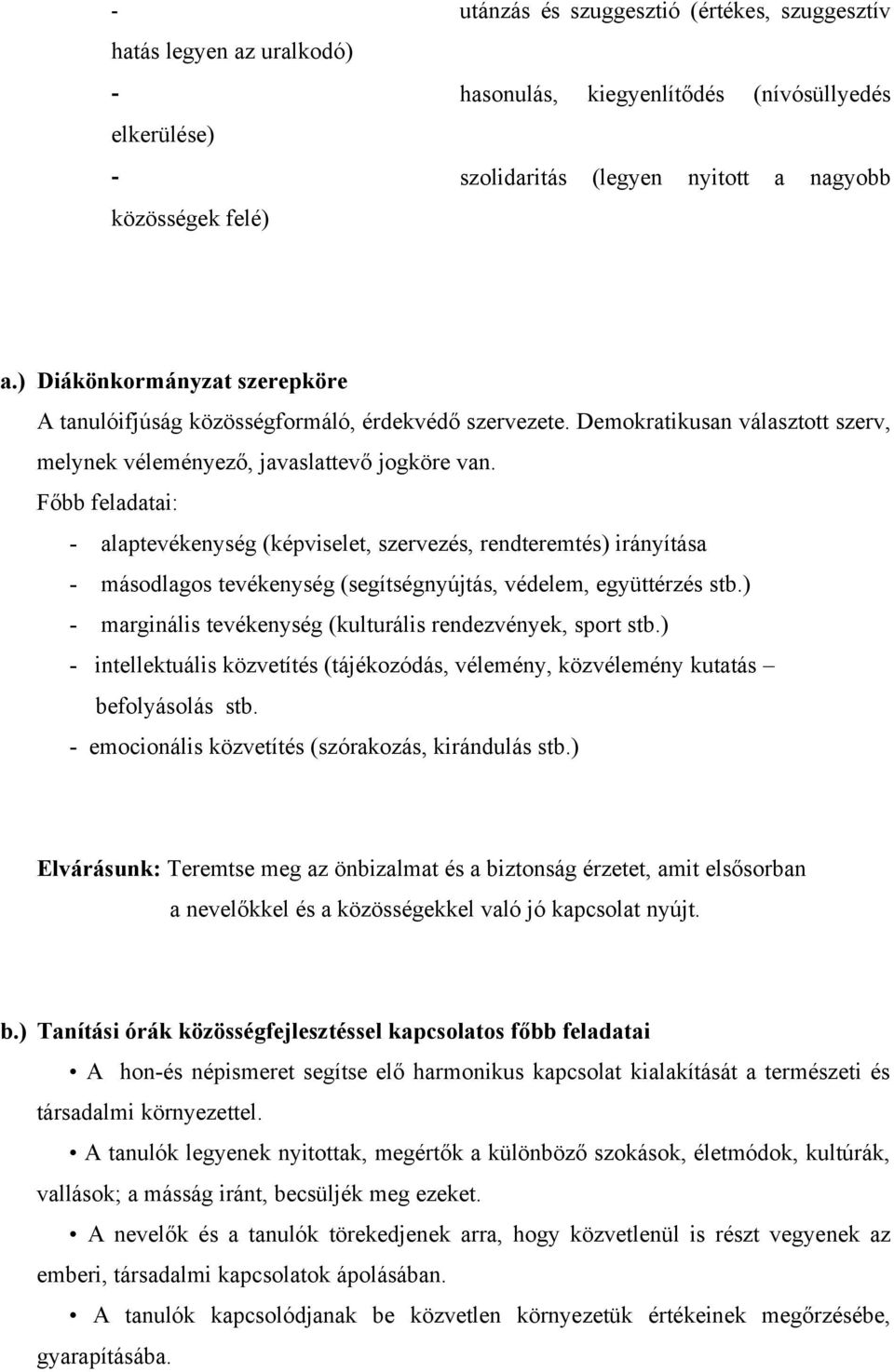 - utánzás és szuggesztió (értékes, szuggesztív hatás legyen az uralkodó)

- hasonulás, kiegyenlítődés (nívósüllyedés elkerülése)

- szolidaritás (legyen nyitott a nagyobb közösségek felé)

a.) Diákönkormányzat szerepköre

A tanulóifjúság közösségformáló, érdekvédő szervezete. Demokratikusan választott szerv, melynek véleményező, javaslattevő jogköre van.

Főbb feladatai:

- alaptevékenység (képviselet, szervezés, rendteremtés) irányítása
- másodlagos tevékenység (segítségnyújtás, védelem, együttérzés stb.)
- marginális tevékenység (kulturális rendezvények, sport stb.)
- intellektuális közvetítés (tájékozódás, vélemény, közvélemény kutatás – befolyásolás stb.
- emocionális közvetítés (szórakozás, kirándulás stb.)

Elvárásunk: Teremtse meg az önbizalmat és a biztonság érzetet, amit elsősorban a nevelőkkel és a közösségekkel való jó kapcsolat nyújt.

b.) Tanítási órák közösségfejlesztéssel kapcsolatos főbb feladatai

• A hon-és népismeret segítse elő harmonikus kapcsolat kialakítását a természeti és társadalmi környezettel.

• A tanulók legyenek nyitottak, megértők a különböző szokások, életmódok, kultúrák, vallások; a másság iránt, becsüljék meg ezeket.

• A nevelők és a tanulók törekedjenek arra, hogy közvetlenül is részt vegyenek az emberi, társadalmi kapcsolatok ápolásában.

• A tanulók kapcsolódjanak be közvetlen környezetük értékeinek megőrzésébe, gyarapításába.